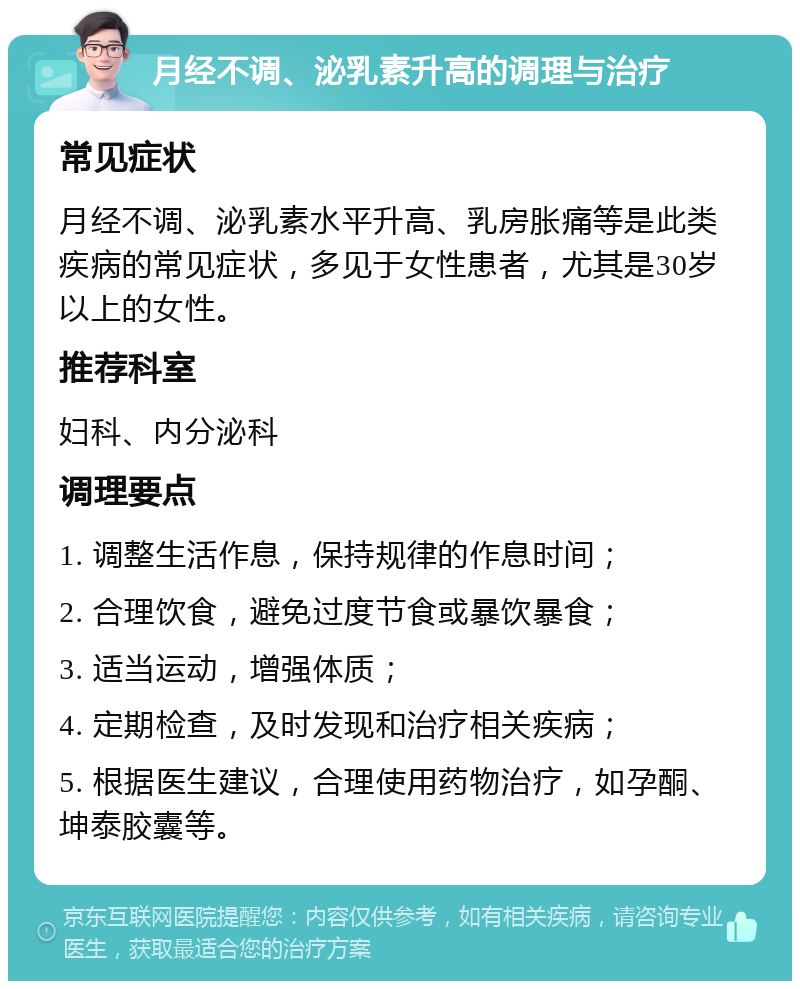 月经不调、泌乳素升高的调理与治疗

常见症状

月经不调、泌乳素水平升高、乳房胀痛等是此类疾病的常见症状，多见于女性患者，尤其是30岁以上的女性。

推荐科室

妇科、内分泌科

调理要点

1. 调整生活作息，保持规律的作息时间；

2. 合理饮食，避免过度节食或暴饮暴食；

3. 适当运动，增强体质；

4. 定期检查，及时发现和治疗相关疾病；

5. 根据医生建议，合理使用药物治疗，如孕酮、坤泰胶囊等。

京东互联网医院提醒您：内容仅供参考，如有相关疾病，请咨询专业医生，获取最适合您的治疗方案